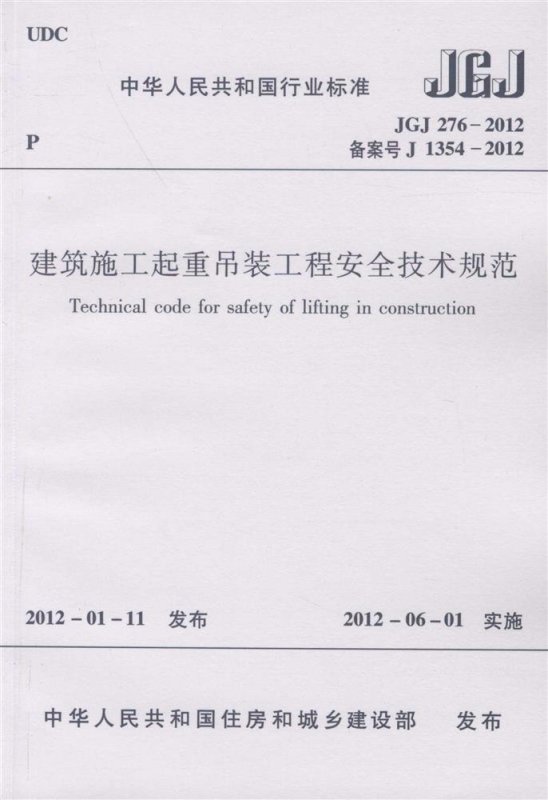 UDC

中华人民共和国行业标准

JGJ

P

JGJ 276－2012
备案号 J 1354－2012

建筑施工起重吊装工程安全技术规范

Technical code for safety of lifting in construction

2012－01－11 发布

2012－06－01 实施

中华人民共和国住房和城乡建设部 发布